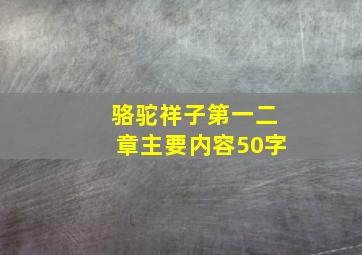 骆驼祥子第一二章主要内容50字